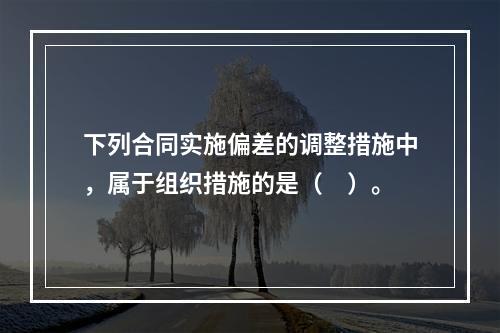 下列合同实施偏差的调整措施中，属于组织措施的是（　）。